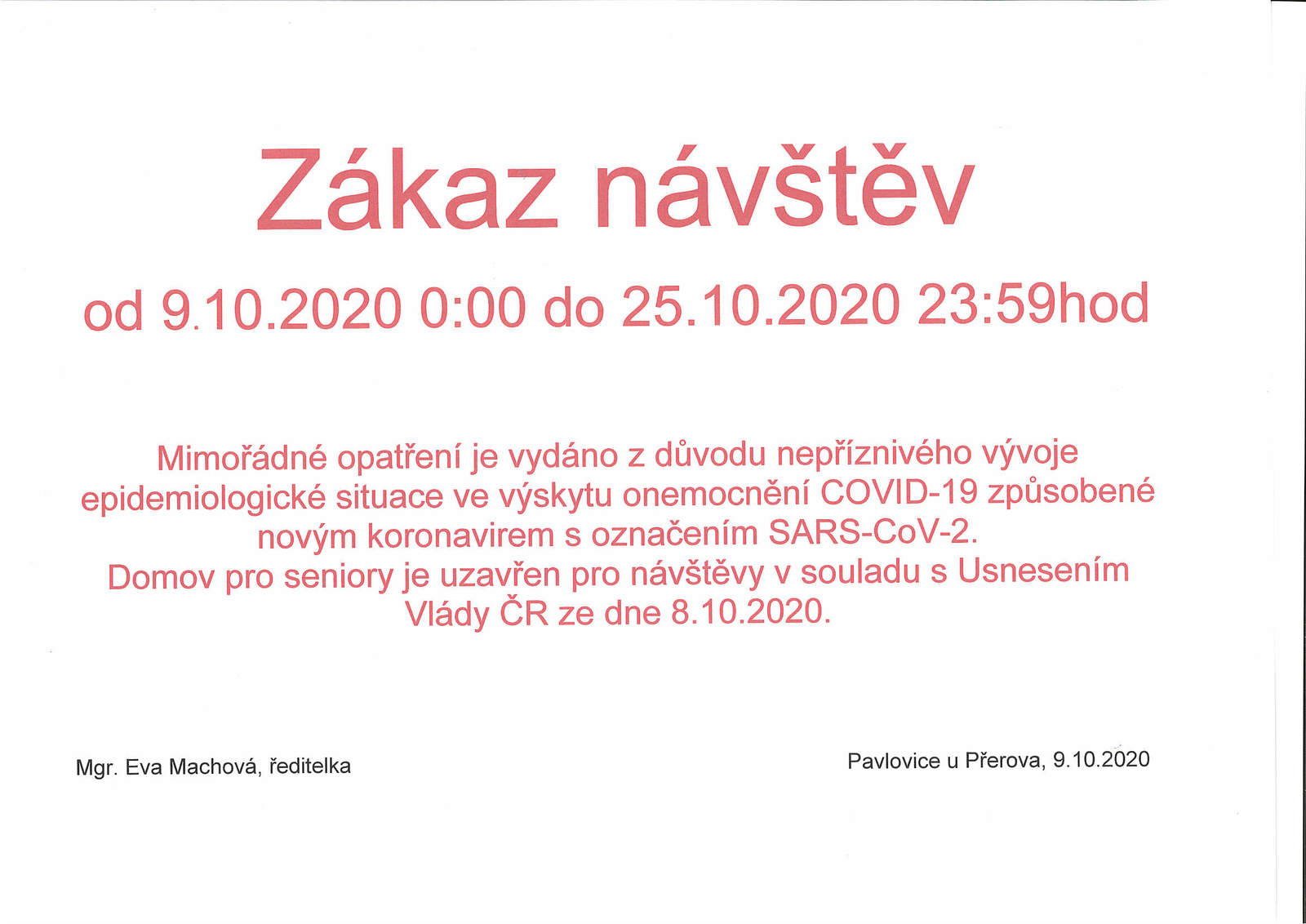 Zákaz návštěv

od 9.10.2020 0:00 do 25.10.2020 23:59hod

Mimořádné opatření je vydáno z důvodu nepříznivého vývoje epidemiologické situace ve výskytu onemocnění COVID-19 způsobené novým koronavirem s označením SARS-CoV-2.
Domov pro seniory je uzavřen pro návštěvy v souladu s Usnesením Vlády ČR ze dne 8.10.2020.

Mgr. Eva Machová, ředitelka

Pavlovice u Přerova, 9.10.2020